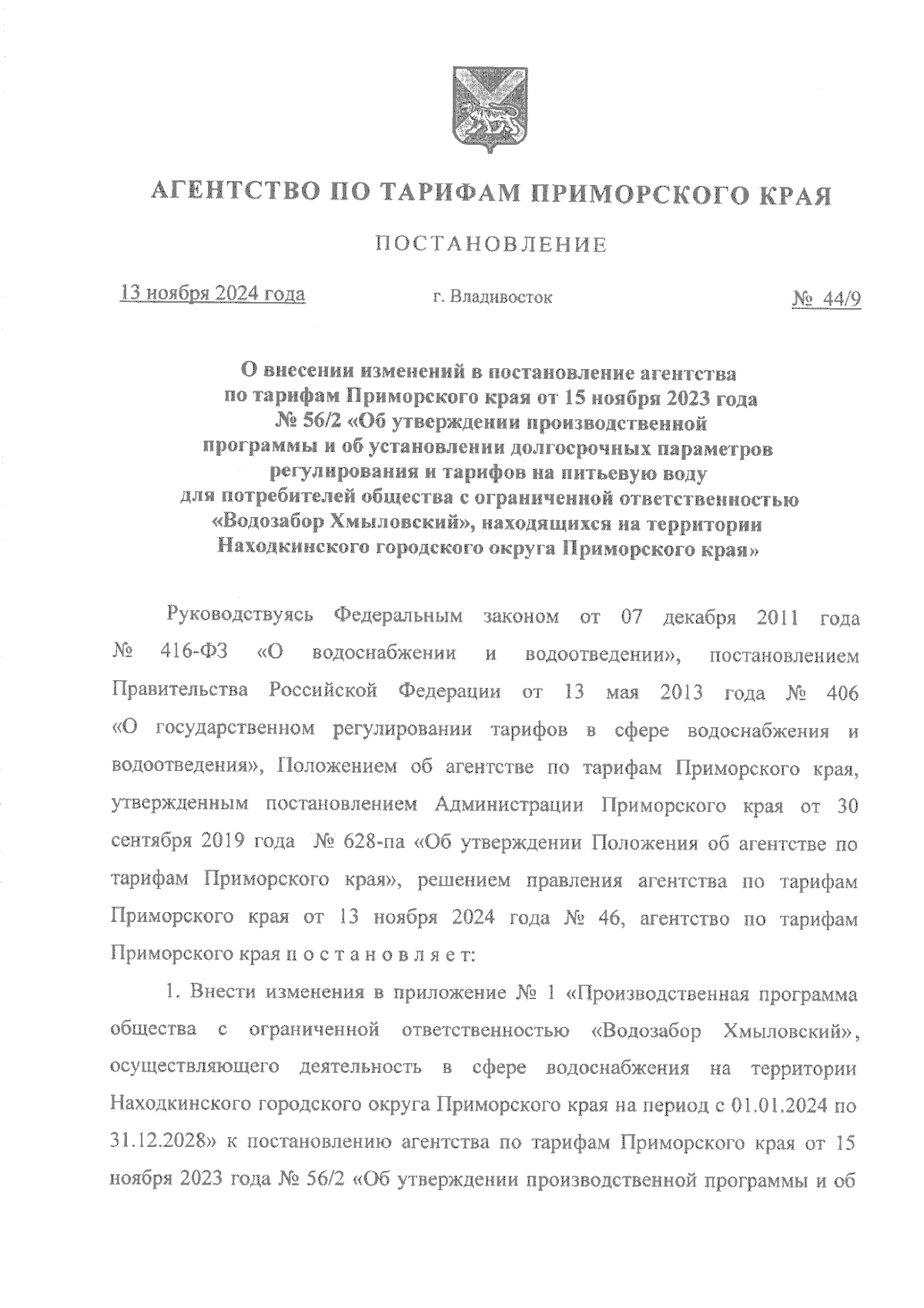 АГЕНТСТВО ПО ТАРИФАМ ПРИМОРСКОГО КРАЯ

ПОСТАНОВЛЕНИЕ

13 ноября 2024 года

г. Владивосток

№ 44/9

О внесении изменений в постановление агентства по тарифам Приморского края от 15 ноября 2023 года № 56/2 «Об утверждении производственной программы и об установлении долгосрочных параметров регулирования и тарифов на питьевую воду для потребителей общества с ограниченной ответственностью «Водозабор Хмыловский», находящихся на территории Находкинского городского округа Приморского края»

Руководствуясь Федеральным законом от 07 декабря 2011 года № 416-ФЗ «О водоснабжении и водоотведении», постановлением Правительства Российской Федерации от 13 мая 2013 года № 406 «О государственном регулировании тарифов в сфере водоснабжения и водоотведения», Положением об агентстве по тарифам Приморского края, утвержденным постановлением Администрации Приморского края от 30 сентября 2019 года № 628-па «Об утверждении Положения об агентстве по тарифам Приморского края», решением правления агентства по тарифам Приморского края от 13 ноября 2024 года № 46, агентство по тарифам Приморского края п о с т а н о в л я е т:

1. Внести изменения в приложение № 1 «Производственная программа общества с ограниченной ответственностью «Водозабор Хмыловский», осуществляющего деятельность в сфере водоснабжения на территории Находкинского городского округа Приморского края на период с 01.01.2024 по 31.12.2028» к постановлению агентства по тарифам Приморского края от 15 ноября 2023 года № 56/2 «Об утверждении производственной программы и об